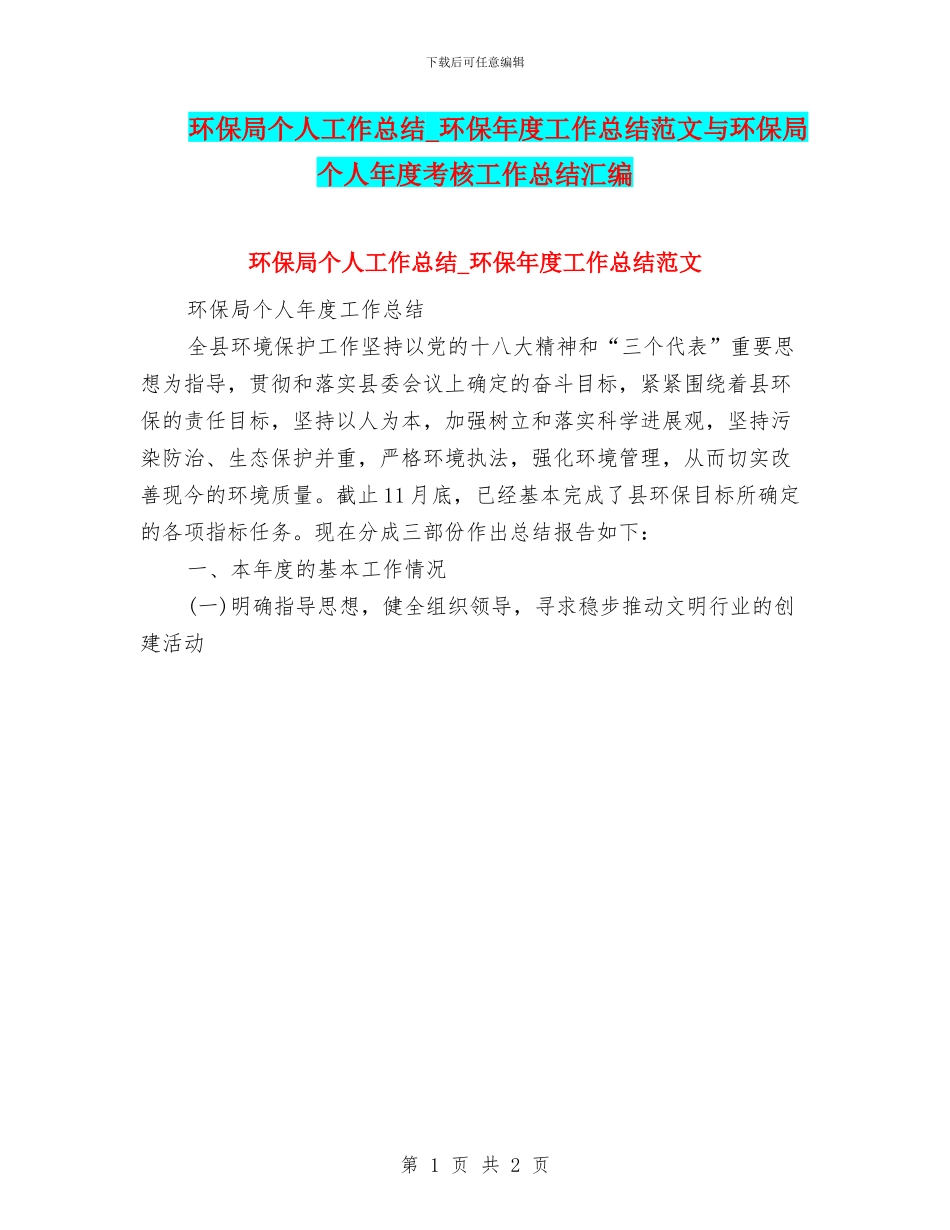 下载后可任意编辑

环保局个人工作总结_环保年度工作总结范文与环保局个人年度考核工作总结汇编

环保局个人工作总结_环保年度工作总结范文

环保局个人年度工作总结

全县环境保护工作坚持以党的十八大精神和“三个代表”重要思想为指导，贯彻和落实县委会议上确定的奋斗目标，紧紧围绕着县环保的责任目标，坚持以人为本，加强树立和落实科学进展观，坚持污染防治、生态保护并重，严格环境执法，强化环境管理，从而切实改善现今的环境质量。截止11月底，已经基本完成了县环保目标所确定的各项指标任务。现在分成三部份作出总结报告如下：

一、本年度的基本工作情况

(一)明确指导思想，健全组织领导，寻求稳步推动文明行业的创建活动

第 1 页 共 2 页